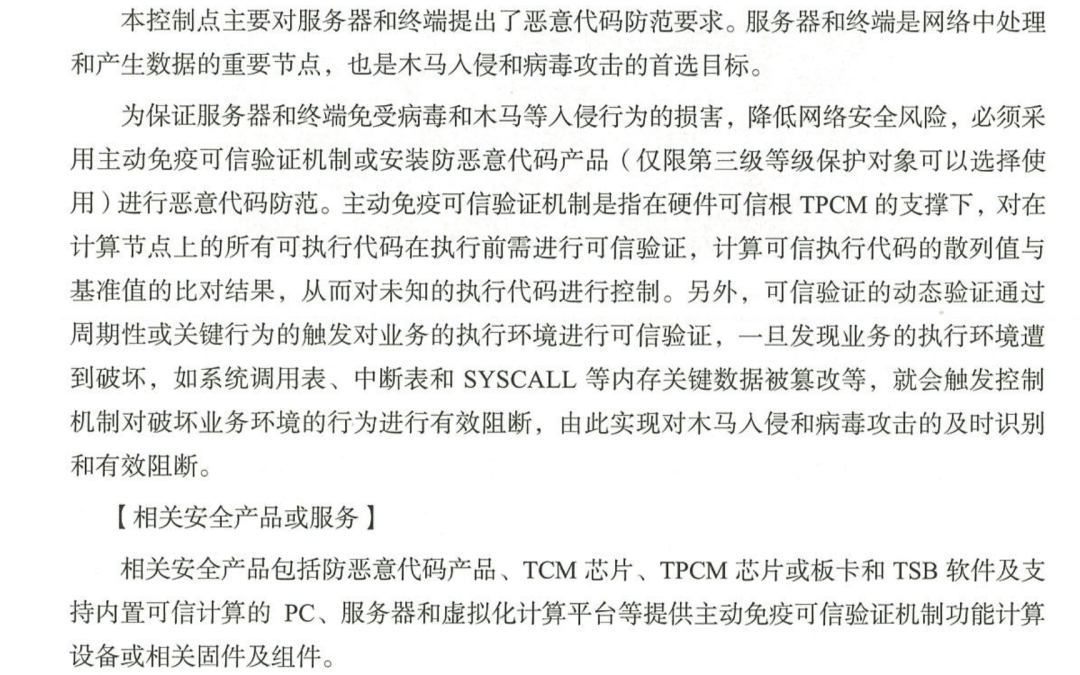 本控制点主要对服务器和终端提出了恶意代码防范要求。服务器和终端是网络中处理和产生数据的重要节点，也是木马入侵和病毒攻击的首选目标。

为保证服务器和终端免受病毒和木马等入侵行为的损害，降低网络安全风险，必须采用主动免疫可信验证机制或安装防恶意代码产品（仅限第三级等级保护对象可以选择使用）进行恶意代码防范。主动免疫可信验证机制是指在硬件可信根 TPCM 的支撑下，对在计算节点上的所有可执行代码在执行前需进行可信验证，计算可信执行代码的散列值与基准值的比对结果，从而对未知的执行代码进行控制。另外，可信验证的动态验证通过周期性或关键行为的触发对业务的执行环境进行可信验证，一旦发现业务的执行环境遭到破坏，如系统调用表、中断表和 SYSCALL 等内存关键数据被篡改等，就会触发控制机制对破坏业务环境的行为进行有效阻断，由此实现对木马入侵和病毒攻击的及时识别和有效阻断。

【相关安全产品或服务】

相关安全产品包括防恶意代码产品、TCM 芯片、TPCM 芯片或板卡和 TSB 软件及支持内置可信计算的 PC、服务器和虚拟化计算平台等提供主动免疫可信验证机制功能计算设备或相关固件及组件。